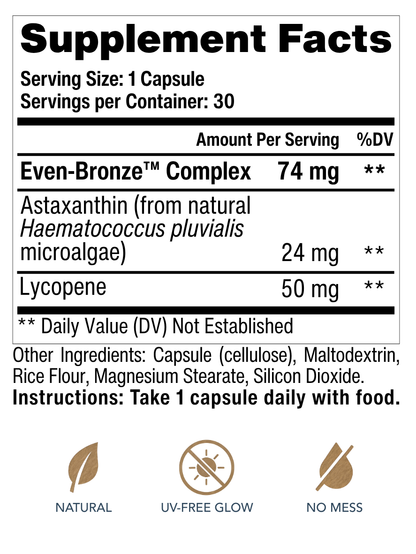 Supplement Facts

Serving Size: 1 Capsule
Servings per Container: 30

|  | Amount Per Serving | %DV |
|---|---|---|
| Even-Bronze™ Complex | 74 mg | ** |
| Astaxanthin (from natural Haematococcus pluvialis microalgae) | 24 mg | ** |
| Lycopene | 50 mg | ** |

** Daily Value (DV) Not Established

Other Ingredients: Capsule (cellulose), Maltodextrin, Rice Flour, Magnesium Stearate, Silicon Dioxide.

Instructions: Take 1 capsule daily with food.

NATURAL

UV-FREE GLOW

NO MESS